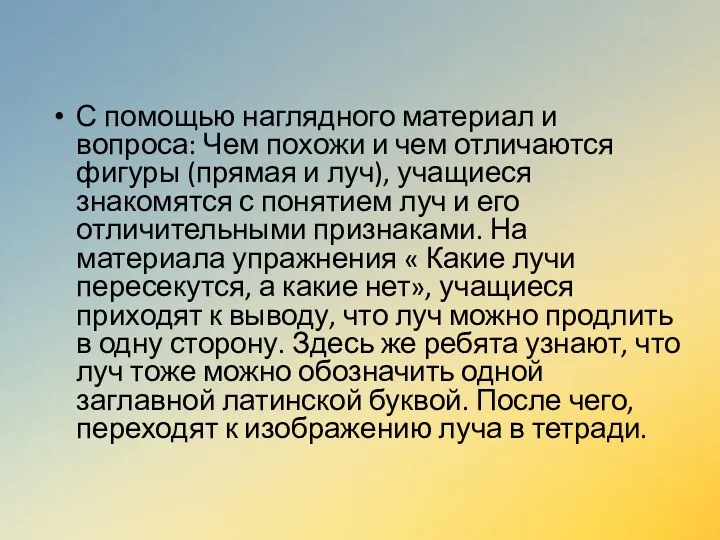 • С помощью наглядного материал и вопроса: Чем похожи и чем отличаются фигуры (прямая и луч), учащиеся знакомятся с понятием луч и его отличительными признаками. На материала упражнения « Какие лучи пересекутся, а какие нет», учащиеся приходят к выводу, что луч можно продлить в одну сторону. Здесь же ребята узнают, что луч тоже можно обозначить одной заглавной латинской буквой. После чего, переходят к изображению луча в тетради.